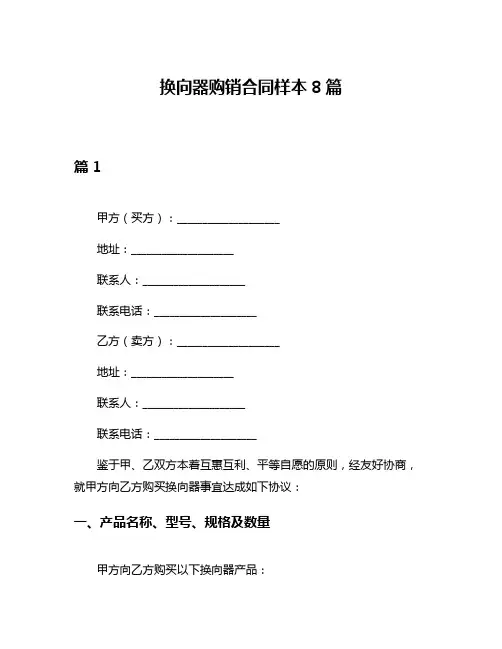 换向器购销合同样本 8 篇

篇 1

甲方（买方）：__________________

地址：__________________

联系人：__________________

联系电话：__________________

乙方（卖方）：__________________

地址：__________________

联系人：__________________

联系电话：__________________

鉴于甲、乙双方本着互惠互利、平等自愿的原则，经友好协商，就甲方向乙方购买换向器事宜达成如下协议：

一、产品名称、型号、规格及数量

甲方向乙方购买以下换向器产品：